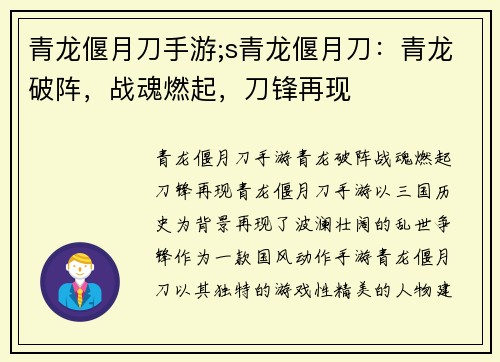 青龙偃月刀手游;s青龙偃月刀：青龙破阵，战魂燃起，刀锋再现

青龙偃月刀手游青龙破阵战魂燃起刀锋再现青龙偃月刀手游以三国历史为背景再现了波澜壮阔的乱世争锋作为一款国风动作手游青龙偃月刀以其独特的游戏性精美的人物建